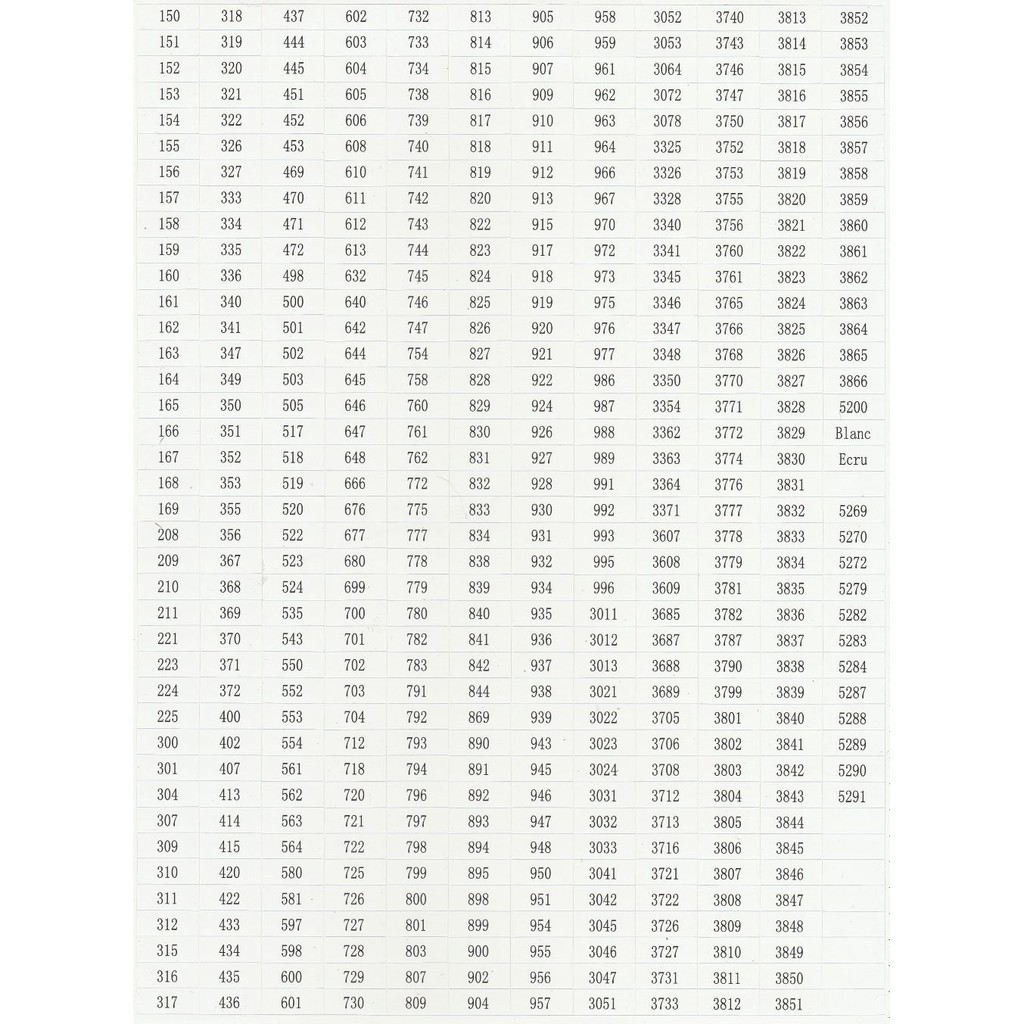 | 150 | 318 | 437 | 602 | 732 | 813 | 905 | 958 | 3052 | 3740 | 3813 | 3852 |
|---|---|---|---|---|---|---|---|---|---|---|---|
| 151 | 319 | 444 | 603 | 733 | 814 | 906 | 959 | 3053 | 3743 | 3814 | 3853 |
| 152 | 320 | 445 | 604 | 734 | 815 | 907 | 961 | 3064 | 3746 | 3815 | 3854 |
| 153 | 321 | 451 | 605 | 738 | 816 | 909 | 962 | 3072 | 3747 | 3816 | 3855 |
| 154 | 322 | 452 | 606 | 739 | 817 | 910 | 963 | 3078 | 3750 | 3817 | 3856 |
| 155 | 326 | 453 | 608 | 740 | 818 | 911 | 964 | 3325 | 3752 | 3818 | 3857 |
| 156 | 327 | 469 | 610 | 741 | 819 | 912 | 966 | 3326 | 3753 | 3819 | 3858 |
| 157 | 333 | 470 | 611 | 742 | 820 | 913 | 967 | 3328 | 3755 | 3820 | 3859 |
| 158 | 334 | 471 | 612 | 743 | 822 | 915 | 970 | 3340 | 3756 | 3821 | 3860 |
| 159 | 335 | 472 | 613 | 744 | 823 | 917 | 972 | 3341 | 3760 | 3822 | 3861 |
| 160 | 336 | 498 | 632 | 745 | 824 | 918 | 973 | 3345 | 3761 | 3823 | 3862 |
| 161 | 340 | 500 | 640 | 746 | 825 | 919 | 975 | 3346 | 3765 | 3824 | 3863 |
| 162 | 341 | 501 | 642 | 747 | 826 | 920 | 976 | 3347 | 3766 | 3825 | 3864 |
| 163 | 347 | 502 | 644 | 754 | 827 | 921 | 977 | 3348 | 3768 | 3826 | 3865 |
| 164 | 349 | 503 | 645 | 758 | 828 | 922 | 986 | 3350 | 3770 | 3827 | 3866 |
| 165 | 350 | 505 | 646 | 760 | 829 | 924 | 987 | 3354 | 3771 | 3828 | 5200 |
| 166 | 351 | 517 | 647 | 761 | 830 | 926 | 988 | 3362 | 3772 | 3829 | Blanc |
| 167 | 352 | 518 | 648 | 762 | 831 | 927 | 989 | 3363 | 3774 | 3830 | Ecru |
| 168 | 353 | 519 | 666 | 772 | 832 | 928 | 991 | 3364 | 3776 | 3831 | |
| 169 | 355 | 520 | 676 | 775 | 833 | 930 | 992 | 3371 | 3777 | 3832 | 5269 |
| 208 | 356 | 522 | 677 | 777 | 834 | 931 | 993 | 3607 | 3778 | 3833 | 5270 |
| 209 | 367 | 523 | 680 | 778 | 838 | 932 | 995 | 3608 | 3779 | 3834 | 5272 |
| 210 | 368 | 524 | 699 | 779 | 839 | 934 | 996 | 3609 | 3781 | 3835 | 5279 |
| 211 | 369 | 535 | 700 | 780 | 840 | 935 | 3011 | 3685 | 3782 | 3836 | 5282 |
| 221 | 370 | 543 | 701 | 782 | 841 | 936 | 3012 | 3687 | 3787 | 3837 | 5283 |
| 223 | 371 | 550 | 702 | 783 | 842 | 937 | 3013 | 3688 | 3790 | 3838 | 5284 |
| 224 | 372 | 552 | 703 | 791 | 844 | 938 | 3021 | 3689 | 3799 | 3839 | 5287 |
| 225 | 400 | 553 | 704 | 792 | 869 | 939 | 3022 | 3705 | 3801 | 3840 | 5288 |
| 300 | 402 | 554 | 712 | 793 | 890 | 943 | 3023 | 3706 | 3802 | 3841 | 5289 |
| 301 | 407 | 561 | 718 | 794 | 891 | 945 | 3024 | 3708 | 3803 | 3842 | 5290 |
| 304 | 413 | 562 | 720 | 796 | 892 | 946 | 3031 | 3712 | 3804 | 3843 | 5291 |
| 307 | 414 | 563 | 721 | 797 | 893 | 947 | 3032 | 3713 | 3805 | 3844 | |
| 309 | 415 | 564 | 722 | 798 | 894 | 948 | 3033 | 3716 | 3806 | 3845 | |
| 310 | 420 | 580 | 725 | 799 | 895 | 950 | 3041 | 3721 | 3807 | 3846 | |
| 311 | 422 | 581 | 726 | 800 | 898 | 951 | 3042 | 3722 | 3808 | 3847 | |
| 312 | 433 | 597 | 727 | 801 | 899 | 954 | 3045 | 3726 | 3809 | 3848 | |
| 315 | 434 | 598 | 728 | 803 | 900 | 955 | 3046 | 3727 | 3810 | 3849 | |
| 316 | 435 | 600 | 729 | 807 | 902 | 956 | 3047 | 3731 | 3811 | 3850 | |
| 317 | 436 | 601 | 730 | 809 | 904 | 957 | 3051 | 3733 | 3812 | 3851 | |